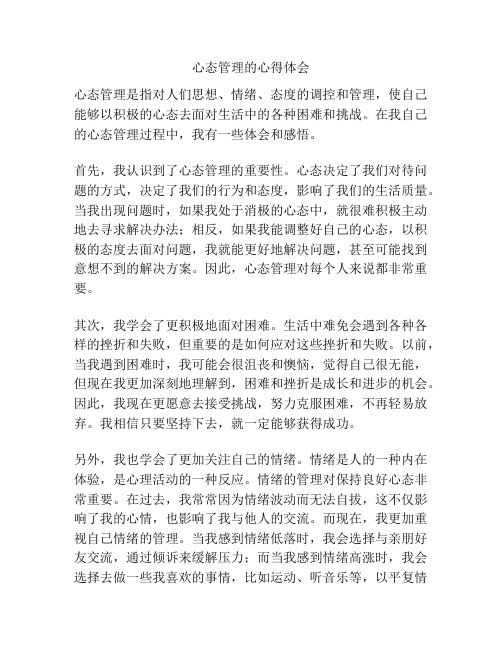 心态管理的心得体会

心态管理是指对人们思想、情绪、态度的调控和管理，使自己能够以积极的心态去面对生活中的各种困难和挑战。在我自己的心态管理过程中，我有一些体会和感悟。

首先，我认识到了心态管理的重要性。心态决定了我们对待问题的方式，决定了我们的行为和态度，影响了我们的生活质量。当我出现问题时，如果我处于消极的心态中，就很难积极主动地去寻求解决办法；相反，如果我能调整好自己的心态，以积极的态度去面对问题，我就能更好地解决问题，甚至可能找到意想不到的解决方案。因此，心态管理对每个人来说都非常重要。

其次，我学会了更积极地面对困难。生活中难免会遇到各种各样的挫折和失败，但重要的是如何应对这些挫折和失败。以前，当我遇到困难时，我可能会很沮丧和懊恼，觉得自己很无能，但现在我更加深刻地理解到，困难和挫折是成长和进步的机会。因此，我现在更愿意去接受挑战，努力克服困难，不再轻易放弃。我相信只要坚持下去，就一定能够获得成功。

另外，我也学会了更加关注自己的情绪。情绪是人的一种内在体验，是心理活动的一种反应。情绪的管理对保持良好心态非常重要。在过去，我常常因为情绪波动而无法自拔，这不仅影响了我的心情，也影响了我与他人的交流。而现在，我更加重视自己情绪的管理。当我感到情绪低落时，我会选择与亲朋好友交流，通过倾诉来缓解压力；而当我感到情绪高涨时，我会选择去做一些我喜欢的事情，比如运动、听音乐等，以平复情